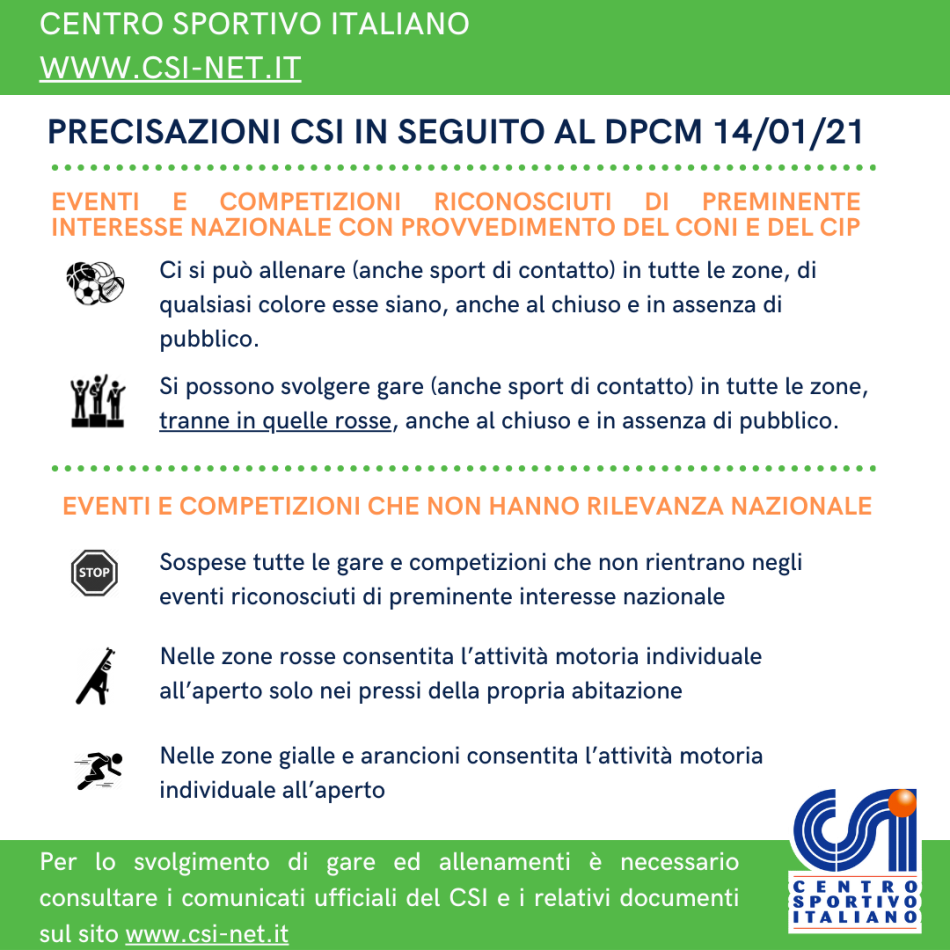 CENTRO SPORTIVO ITALIANO
WWW.CSI-NET.IT

PRECISAZIONI CSI IN SEGUITO AL DPCM 14/01/21

EVENTI E COMPETIZIONI RICONOSCIUTI DI PREMINENTE INTERESSE NAZIONALE CON PROVVEDIMENTO DEL CONI E DEL CIP

Ci si può allenare (anche sport di contatto) in tutte le zone, di qualsiasi colore esse siano, anche al chiuso e in assenza di pubblico.

Si possono svolgere gare (anche sport di contatto) in tutte le zone, tranne in quelle rosse, anche al chiuso e in assenza di pubblico.

EVENTI E COMPETIZIONI CHE NON HANNO RILEVANZA NAZIONALE

STOP

Sospese tutte le gare e competizioni che non rientrano negli eventi riconosciuti di preminente interesse nazionale

Nelle zone rosse consentita l'attività motoria individuale all'aperto solo nei pressi della propria abitazione

Nelle zone gialle e arancioni consentita l'attività motoria individuale all'aperto

Per lo svolgimento di gare ed allenamenti è necessario consultare i comunicati ufficiali del CSI e i relativi documenti sul sito www.csi-net.it

CSI
CENTRO SPORTIVO ITALIANO